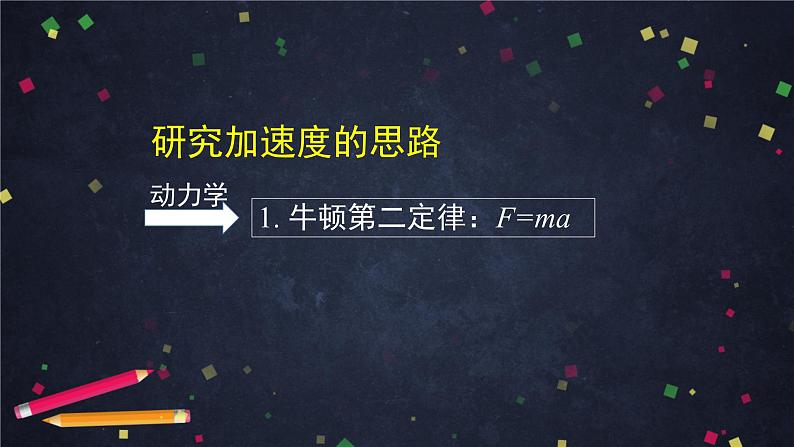 研究加速度的思路

动力学

1. 牛顿第二定律：$F=ma$